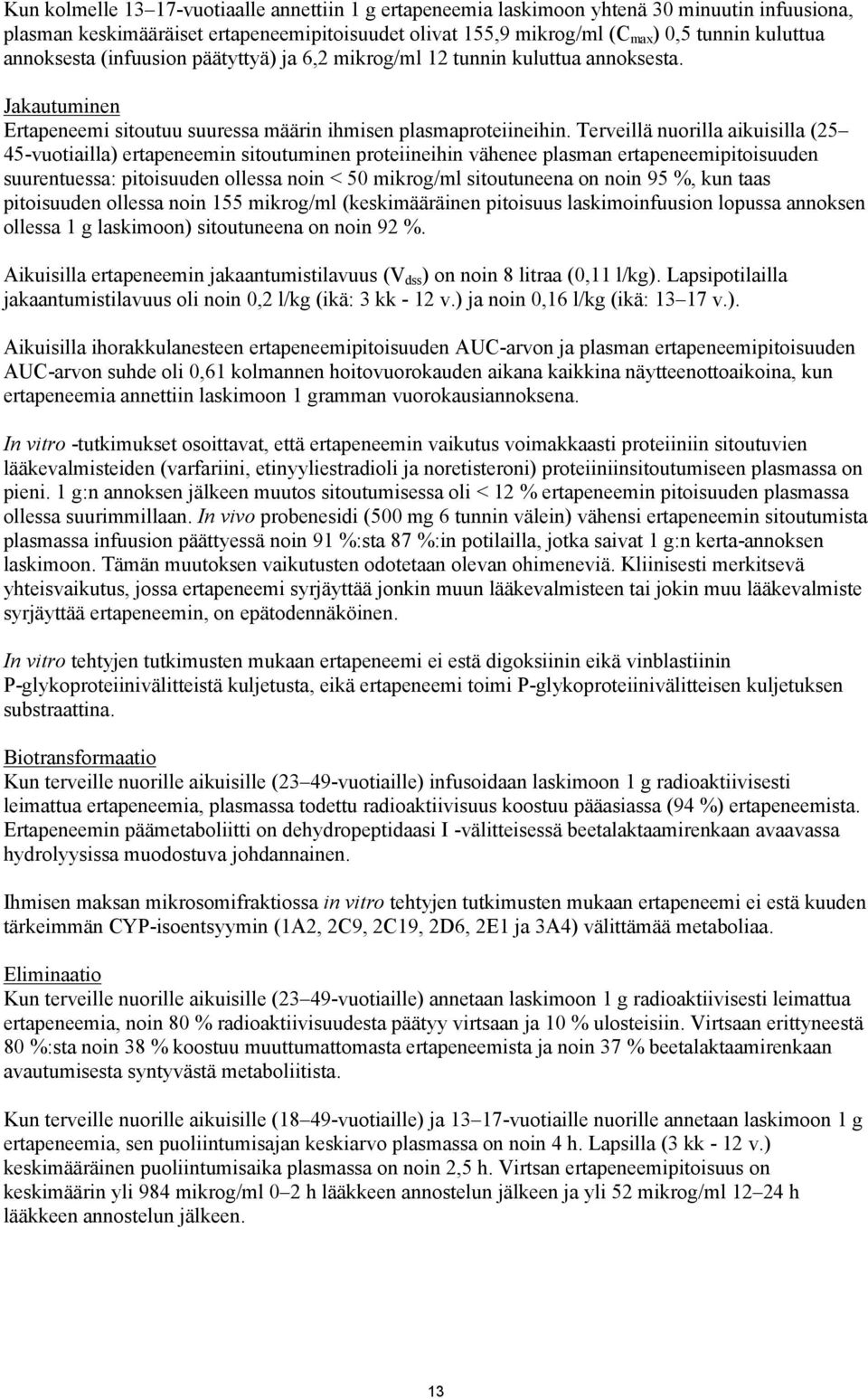 Kun kolmelle 13–17-vuotiaalle annettiin 1 g ertapeneemia laskimoon yhtenä 30 minuutin infuusiona, plasman keskimääräiset ertapeneemipitoisuudet olivat 155,9 mikrog/ml ($C_{max}$) 0,5 tunnin kuluttua annoksesta (infuusion päätyttyä) ja 6,2 mikrog/ml 12 tunnin kuluttua annoksesta.

Jakautuminen
Ertapeneemi sitoutuu suuressa määrin ihmisen plasmaproteiineihin. Terveillä nuorilla aikuisilla (25–45-vuotiailla) ertapeneemin sitoutuminen proteiineihin vähenee plasman ertapeneemipitoisuuden suurentuessa: pitoisuuden ollessa noin < 50 mikrog/ml sitoutuneena on noin 95 %, kun taas pitoisuuden ollessa noin 155 mikrog/ml (keskimääräinen pitoisuus laskimoinfuusion lopussa annoksen ollessa 1 g laskimoon) sitoutuneena on noin 92 %.

Aikuisilla ertapeneemin jakaantumistilavuus ($V_{dss}$) on noin 8 litraa (0,11 l/kg). Lapsipotilailla jakaantumistilavuus oli noin 0,2 l/kg (ikä: 3 kk - 12 v.) ja noin 0,16 l/kg (ikä: 13–17 v.).

Aikuisilla ihorakkulanesteen ertapeneemipitoisuuden AUC-arvon ja plasman ertapeneemipitoisuuden AUC-arvon suhde oli 0,61 kolmannen hoitovuorokauden aikana kaikkina näytteenottoaikoina, kun ertapeneemia annettiin laskimoon 1 gramman vuorokausiannoksena.

In vitro -tutkimukset osoittavat, että ertapeneemin vaikutus voimakkaasti proteiiniin sitoutuvien lääkevalmisteiden (varfariini, etinyyliestradioli ja noretisteroni) proteiiniinsitoutumiseen plasmassa on pieni. 1 g:n annoksen jälkeen muutos sitoutumisessa oli < 12 % ertapeneemin pitoisuuden plasmassa ollessa suurimmillaan. In vivo probenesidi (500 mg 6 tunnin välein) vähensi ertapeneemin sitoutumista plasmassa infuusion päättyessä noin 91 %:sta 87 %:in potilailla, jotka saivat 1 g:n kerta-annoksen laskimoon. Tämän muutoksen vaikutusten odotetaan olevan ohimeneviä. Kliinisesti merkitsevä yhteisvaikutus, jossa ertapeneemi syrjäyttää jonkin muun lääkevalmisteen tai jokin muu lääkevalmiste syrjäyttää ertapeneemin, on epätodennäköinen.

In vitro tehtyjen tutkimusten mukaan ertapeneemi ei estä digoksiinin eikä vinblastiinin P-glykoproteiinivälitteistä kuljetusta, eikä ertapeneemi toimi P-glykoproteiinivälitteisen kuljetuksen substraattina.

Biotransformaatio
Kun terveille nuorille aikuisille (23–49-vuotiaille) infusoidaan laskimoon 1 g radioaktiivisesti leimattua ertapeneemia, plasmassa todettu radioaktiivisuus koostuu pääasiassa (94 %) ertapeneemista. Ertapeneemin päämetaboliitti on dehydropeptidaasi I -välitteisessä beetalaktaamirenkaan avaavassa hydrolyysissa muodostuva johdannainen.

Ihmisen maksan mikrosomifraktiossa in vitro tehtyjen tutkimusten mukaan ertapeneemi ei estä kuuden tärkeimmän CYP-isoentsyymin (1A2, 2C9, 2C19, 2D6, 2E1 ja 3A4) välittämää metaboliaa.

Eliminaatio
Kun terveille nuorille aikuisille (23–49-vuotiaille) annetaan laskimoon 1 g radioaktiivisesti leimattua ertapeneemia, noin 80 % radioaktiivisuudesta päätyy virtsaan ja 10 % ulosteisiin. Virtsaan erittyneestä 80 %:sta noin 38 % koostuu muuttumattomasta ertapeneemista ja noin 37 % beetalaktaamirenkaan avautumisesta syntyvästä metaboliitista.

Kun terveille nuorille aikuisille (18–49-vuotiaille) ja 13–17-vuotiaille nuorille annetaan laskimoon 1 g ertapeneemia, sen puoliintumisajan keskiarvo plasmassa on noin 4 h. Lapsilla (3 kk - 12 v.) keskimääräinen puoliintumisaika plasmassa on noin 2,5 h. Virtsan ertapeneemipitoisuus on keskimäärin yli 984 mikrog/ml 0–2 h lääkkeen annostelun jälkeen ja yli 52 mikrog/ml 12–24 h lääkkeen annostelun jälkeen.

13